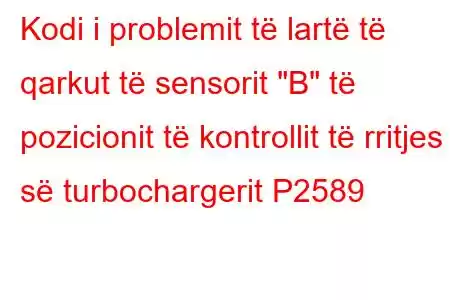 Kodi i problemit të lartë të qarkut të sensorit "B" të pozicionit të kontrollit të rritjes së turbochargerit P2589